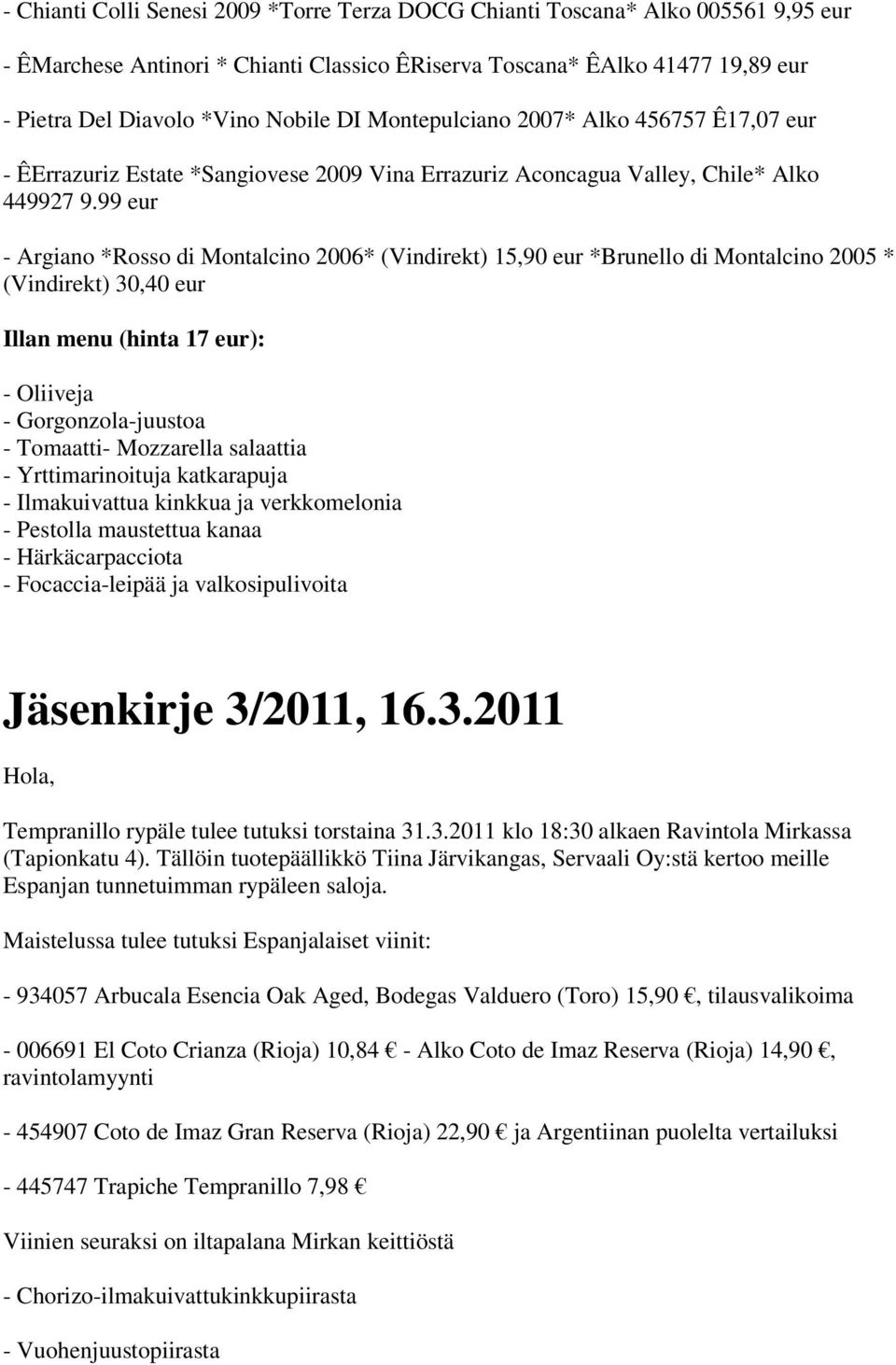 - Chianti Colli Senesi 2009 *Torre Terza DOCG Chianti Toscana* Alko 005561 9,95 eur

- ÊMarchese Antinori * Chianti Classico ÊRiserva Toscana* ÊAlko 41477 19,89 eur

- Pietra Del Diavolo *Vino Nobile DI Montepulciano 2007* Alko 456757 Ê17,07 eur

- ÊErrazuriz Estate *Sangiovese 2009 Vina Errazuriz Aconcagua Valley, Chile* Alko 449927 9.99 eur

- Argiano *Rosso di Montalcino 2006* (Vindirekt) 15,90 eur *Brunello di Montalcino 2005 * (Vindirekt) 30,40 eur

Illan menu (hinta 17 eur):

- Oliiveja
- Gorgonzola-juustoa
- Tomaatti- Mozzarella salaattia
- Yrttimarinoituja katkarapuja
- Ilmakuivattua kinkkua ja verkkomelonia
- Pestolla maustettua kanaa
- Härkäcarpacciota
- Focaccia-leipää ja valkosipulivoita

Jäsenkirje 3/2011, 16.3.2011

Hola,

Tempranillo rypäle tulee tutuksi torstaina 31.3.2011 klo 18:30 alkaen Ravintola Mirkassa (Tapionkatu 4). Tällöin tuotepäällikkö Tiina Järvikangas, Servaali Oy:stä kertoo meille Espanjan tunnetuimman rypäleen saloja.

Maistelussa tulee tutuksi Espanjalaiset viinit:

- 934057 Arbucala Esencia Oak Aged, Bodegas Valduero (Toro) 15,90 €, tilausvalikoima

- 006691 El Coto Crianza (Rioja) 10,84 € - Alko Coto de Imaz Reserva (Rioja) 14,90 €, ravintolamyynti

- 454907 Coto de Imaz Gran Reserva (Rioja) 22,90 € ja Argentiinan puolelta vertailuksi

- 445747 Trapiche Tempranillo 7,98 €

Viinien seuraksi on iltapalana Mirkan keittiöstä

- Chorizo-ilmakuivattukinkkupiirasta

- Vuohenjuustopiirasta